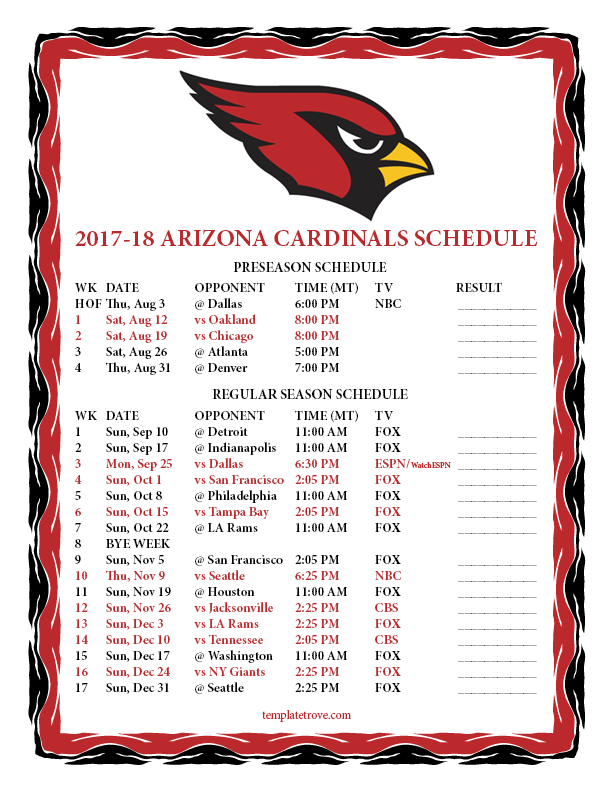 2017-18 ARIZONA CARDINALS SCHEDULE

PRESEASON SCHEDULE

| WK | DATE | OPPONENT | TIME (MT) | TV | RESULT |
|---|---|---|---|---|---|
| HOF | Thu, Aug 3 | @ Dallas | 6:00 PM | NBC | |
| 1 | Sat, Aug 12 | vs Oakland | 8:00 PM | | |
| 2 | Sat, Aug 19 | vs Chicago | 8:00 PM | | |
| 3 | Sat, Aug 26 | @ Atlanta | 5:00 PM | | |
| 4 | Thu, Aug 31 | @ Denver | 7:00 PM | | |

REGULAR SEASON SCHEDULE

| WK | DATE | OPPONENT | TIME (MT) | TV | |
|---|---|---|---|---|---|
| 1 | Sun, Sep 10 | @ Detroit | 11:00 AM | FOX | |
| 2 | Sun, Sep 17 | @ Indianapolis | 11:00 AM | FOX | |
| 3 | Mon, Sep 25 | vs Dallas | 6:30 PM | ESPN/WatchESPN | |
| 4 | Sun, Oct 1 | vs San Francisco | 2:05 PM | FOX | |
| 5 | Sun, Oct 8 | @ Philadelphia | 11:00 AM | FOX | |
| 6 | Sun, Oct 15 | vs Tampa Bay | 2:05 PM | FOX | |
| 7 | Sun, Oct 22 | @ LA Rams | 11:00 AM | FOX | |
| 8 | BYE WEEK | | | | |
| 9 | Sun, Nov 5 | @ San Francisco | 2:05 PM | FOX | |
| 10 | Thu, Nov 9 | vs Seattle | 6:25 PM | NBC | |
| 11 | Sun, Nov 19 | @ Houston | 11:00 AM | FOX | |
| 12 | Sun, Nov 26 | vs Jacksonville | 2:25 PM | CBS | |
| 13 | Sun, Dec 3 | vs LA Rams | 2:25 PM | FOX | |
| 14 | Sun, Dec 10 | vs Tennessee | 2:05 PM | CBS | |
| 15 | Sun, Dec 17 | @ Washington | 11:00 AM | FOX | |
| 16 | Sun, Dec 24 | vs NY Giants | 2:25 PM | FOX | |
| 17 | Sun, Dec 31 | @ Seattle | 2:25 PM | FOX | |

templatetrove.com